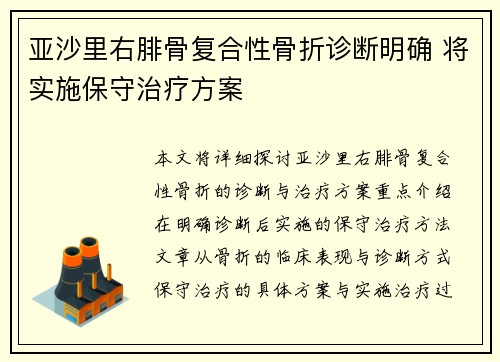 亚沙里右腓骨复合性骨折诊断明确 将实施保守治疗方案

本文将详细探讨亚沙里右腓骨复合性骨折的诊断与治疗方案重点介绍在明确诊断后实施的保守治疗方法文章从骨折的临床表现与诊断方式保守治疗的具体方案与实施治疗过